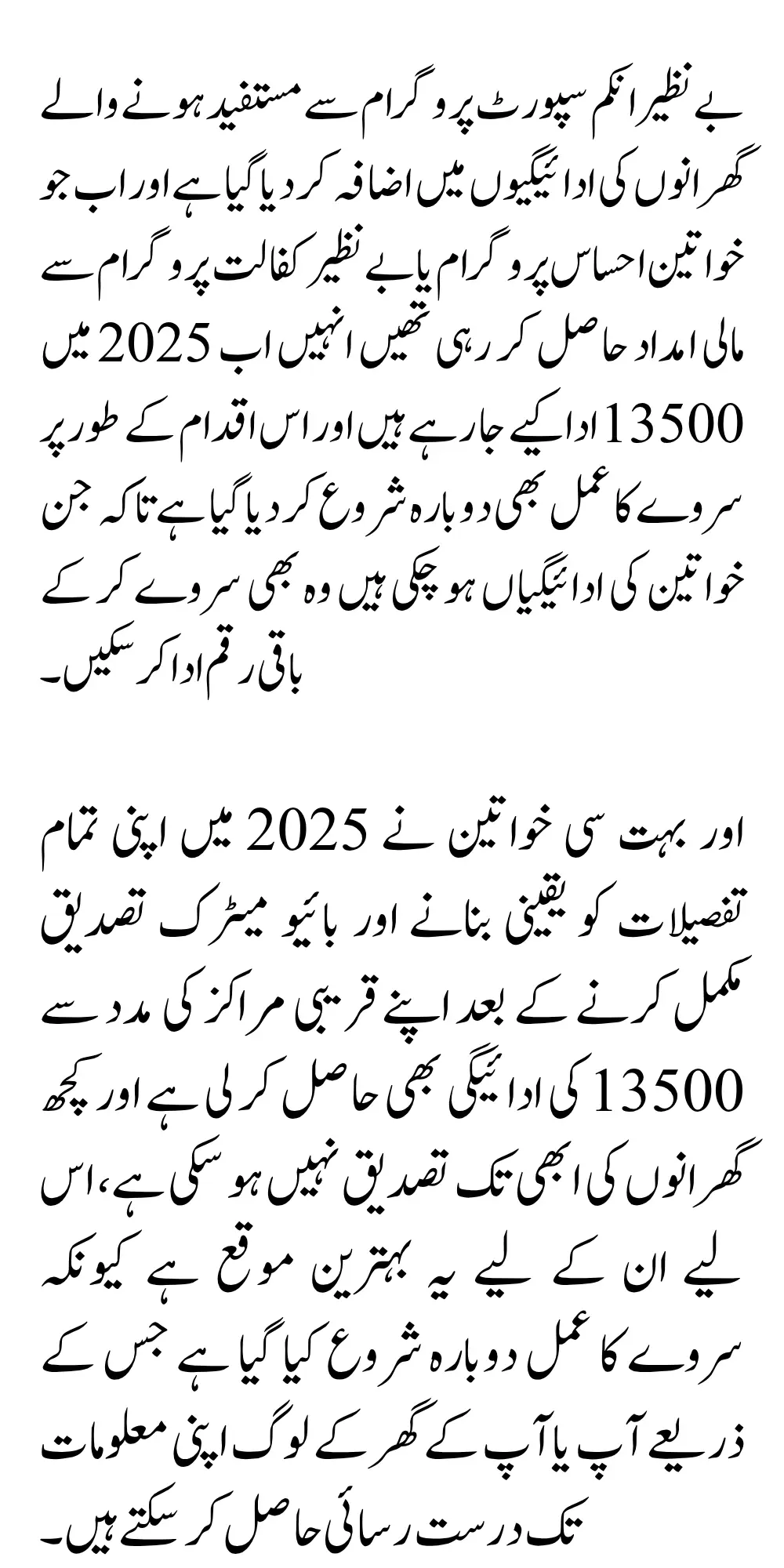 بے نظیر انکم سپورٹ پروگرام سے مستفید ہونے والے گھرانوں کی ادائیگیوں میں اضافہ کر دیا گیا ہے اور اب جو خواتین احساس پروگرام یا بے نظیر کفالت پروگرام سے مالی امداد حاصل کر رہی تھیں انہیں اب 2025 میں 13500 ادا کیے جا رہے ہیں اور اس اقدام کے طور پر سروے کا عمل بھی دوبارہ شروع کر دیا گیا ہے تاکہ جن خواتین کی ادائیگیاں ہو چکی ہیں وہ بھی سروے کر کے باقی رقم ادا کر سکیں۔

اور بہت سی خواتین نے 2025 میں اپنی تمام تفصیلات کو یقینی بنانے اور بائیو میٹرک تصدیق مکمل کرنے کے بعد اپنے قریبی مراکز کی مدد سے 13500 کی ادائیگی بھی حاصل کر لی ہے اور کچھ گھرانوں کی ابھی تک تصدیق نہیں ہو سکی ہے، اس لیے ان کے لیے یہ بہترین موقع ہے کیونکہ سروے کا عمل دوبارہ شروع کیا گیا ہے جس کے ذریعے آپ یا آپ کے گھر کے لوگ اپنی معلومات تک درست رسائی حاصل کر سکتے ہیں۔